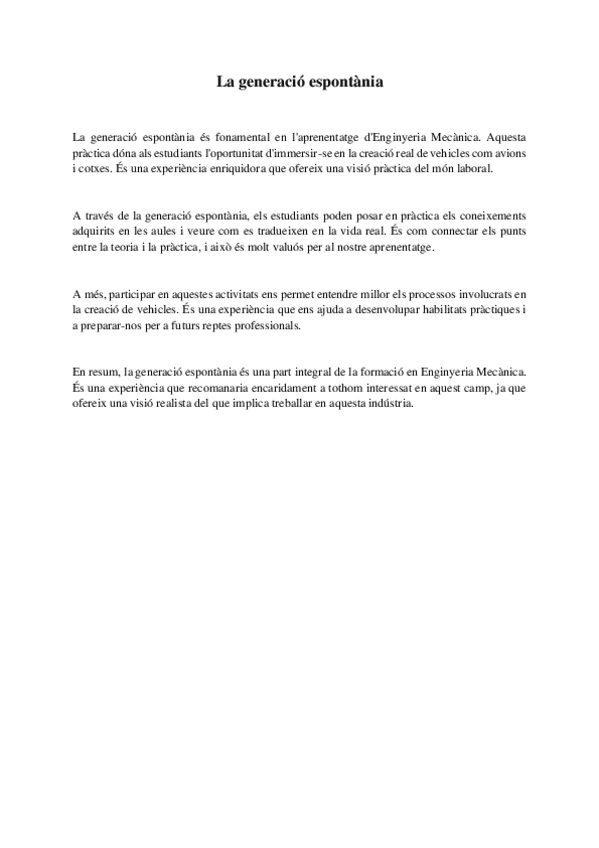 La generació espontània

La generació espontània és fonamental en l'aprenentatge d'Enginyeria Mecànica. Aquesta pràctica dóna als estudiants l'oportunitat d'immersir-se en la creació real de vehicles com avions i cotxes. És una experiència enriquidora que ofereix una visió pràctica del món laboral.

A través de la generació espontània, els estudiants poden posar en pràctica els coneixements adquirits en les aules i veure com es tradueixen en la vida real. És com connectar els punts entre la teoria i la pràctica, i això és molt valuós per al nostre aprenentatge.

A més, participar en aquestes activitats ens permet entendre millor els processos involucrats en la creació de vehicles. És una experiència que ens ajuda a desenvolupar habilitats pràctiques i a preparar-nos per a futurs reptes professionals.

En resum, la generació espontània és una part integral de la formació en Enginyeria Mecànica. És una experiència que recomanaria encaridament a tothom interessat en aquest camp, ja que ofereix una visió realista del que implica treballar en aquesta indústria.